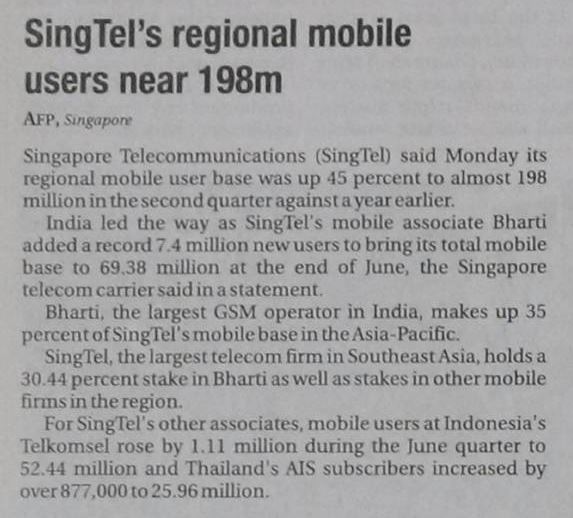 SingTel's regional mobile users near 198m

AFP, Singapore

Singapore Telecommunications (SingTel) said Monday its regional mobile user base was up 45 percent to almost 198 million in the second quarter against a year earlier.

India led the way as SingTel's mobile associate Bharti added a record 7.4 million new users to bring its total mobile base to 69.38 million at the end of June, the Singapore telecom carrier said in a statement.

Bharti, the largest GSM operator in India, makes up 35 percent of SingTel's mobile base in the Asia-Pacific.

SingTel, the largest telecom firm in Southeast Asia, holds a 30.44 percent stake in Bharti as well as stakes in other mobile firms in the region.

For SingTel's other associates, mobile users at Indonesia's Telkomsel rose by 1.11 million during the June quarter to 52.44 million and Thailand's AIS subscribers increased by over 877,000 to 25.96 million.